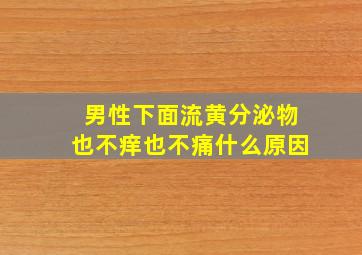 男性下面流黄分泌物
也不痒也不痛什么原因